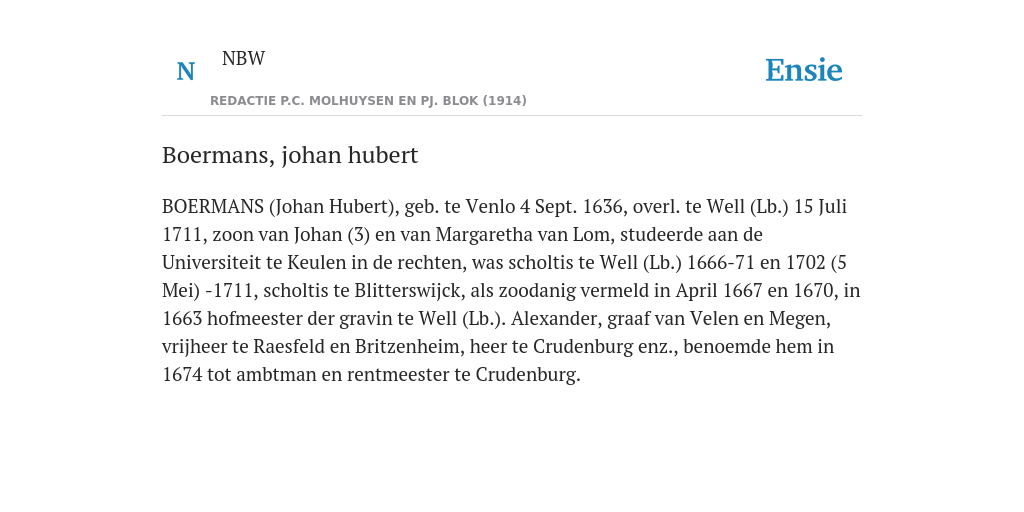 N NBW

REDACTIE P.C. MOLHUYSEN EN PJ. BLOK (1914)

Ensie

Boermans, johan hubert

BOERMANS (Johan Hubert), geb. te Venlo 4 Sept. 1636, overl. te Well (Lb.) 15 Juli 1711, zoon van Johan (3) en van Margaretha van Lom, studeerde aan de Universiteit te Keulen in de rechten, was scholtis te Well (Lb.) 1666-71 en 1702 (5 Mei) -1711, scholtis te Blitterswijck, als zoodanig vermeld in April 1667 en 1670, in 1663 hofmeester der gravin te Well (Lb.). Alexander, graaf van Velen en Megen, vrijheer te Raesfeld en Britzenheim, heer te Crudenburg enz., benoemde hem in 1674 tot ambtman en rentmeester te Crudenburg.